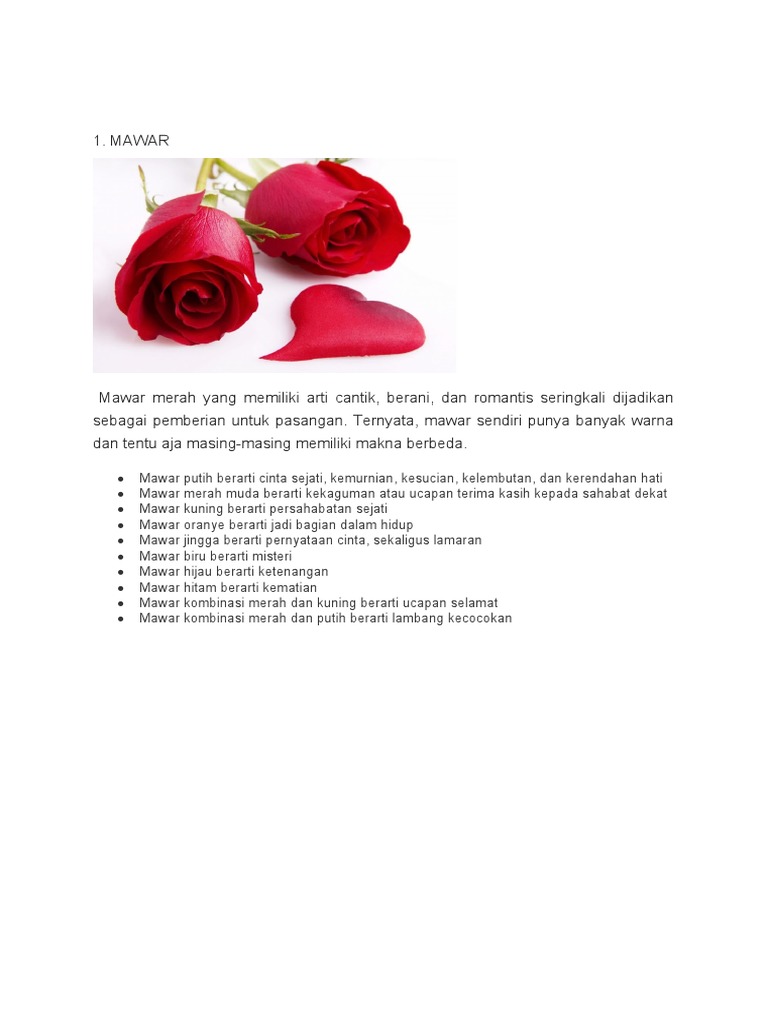 1. MAWAR

Mawar merah yang memiliki arti cantik, berani, dan romantis seringkali dijadikan sebagai pemberian untuk pasangan. Ternyata, mawar sendiri punya banyak warna dan tentu aja masing-masing memiliki makna berbeda.

- Mawar putih berarti cinta sejati, kemurnian, kesucian, kelembutan, dan kerendahan hati
- Mawar merah muda berarti kekaguman atau ucapan terima kasih kepada sahabat dekat
- Mawar kuning berarti persahabatan sejati
- Mawar oranye berarti jadi bagian dalam hidup
- Mawar jingga berarti pernyataan cinta, sekaligus lamaran
- Mawar biru berarti misteri
- Mawar hijau berarti ketenangan
- Mawar hitam berarti kematian
- Mawar kombinasi merah dan kuning berarti ucapan selamat
- Mawar kombinasi merah dan putih berarti lambang kecocokan